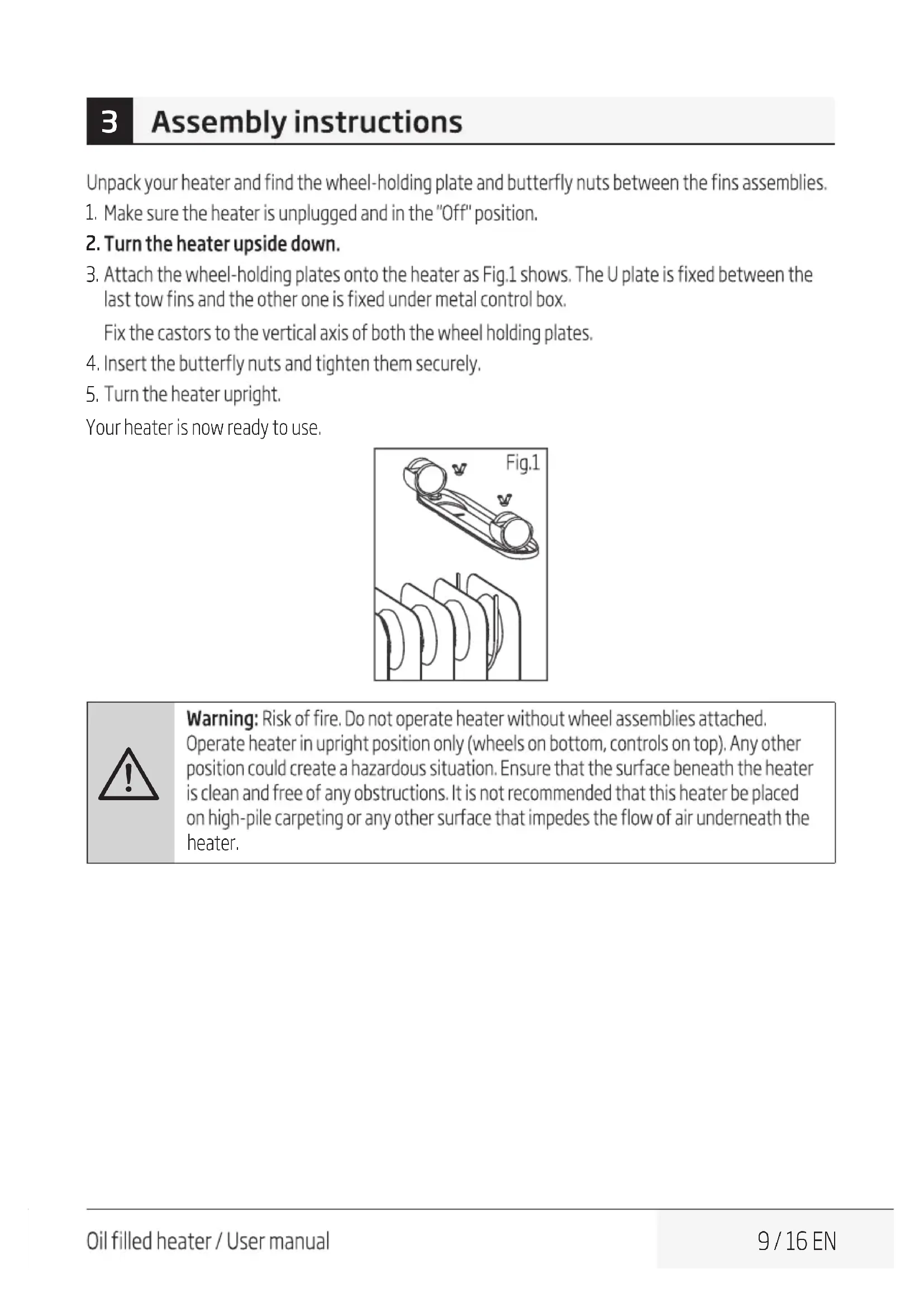 3 Assembly instructions

Unpack your heater and find the wheel-holding plate and butterfly nuts between the fins assemblies.

1. Make sure the heater is unplugged and in the "Off" position.

2. Turn the heater upside down.

3. Attach the wheel-holding plates onto the heater as Fig.1 shows. The U plate is fixed between the last tow fins and the other one is fixed under metal control box.

Fix the castors to the vertical axis of both the wheel holding plates.

4. Insert the butterfly nuts and tighten them securely.

5. Turn the heater upright.

Your heater is now ready to use.

Fig.1

Warning: Risk of fire. Do not operate heater without wheel assemblies attached. Operate heater in upright position only (wheels on bottom, controls on top). Any other position could create a hazardous situation. Ensure that the surface beneath the heater is clean and free of any obstructions. It is not recommended that this heater be placed on high-pile carpeting or any other surface that impedes the flow of air underneath the heater.

Oil filled heater / User manual

9 / 16 EN